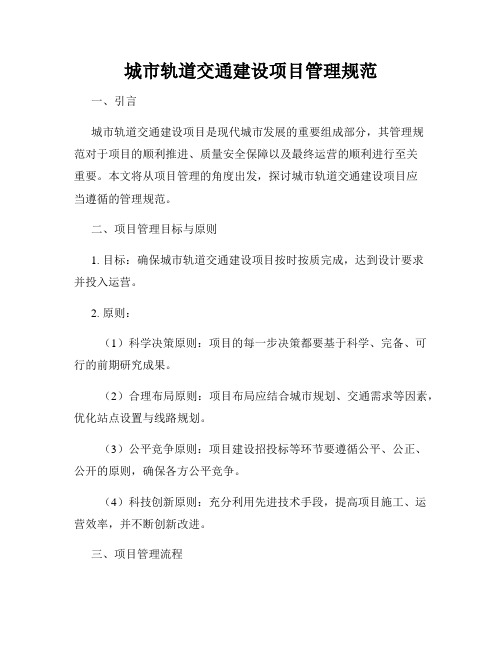 城市轨道交通建设项目管理规范

一、引言

城市轨道交通建设项目是现代城市发展的重要组成部分，其管理规范对于项目的顺利推进、质量安全保障以及最终运营的顺利进行至关重要。本文将从项目管理的角度出发，探讨城市轨道交通建设项目应当遵循的管理规范。

二、项目管理目标与原则

1. 目标：确保城市轨道交通建设项目按时按质完成，达到设计要求并投入运营。

2. 原则：

（1）科学决策原则：项目的每一步决策都要基于科学、完备、可行的前期研究成果。

（2）合理布局原则：项目布局应结合城市规划、交通需求等因素，优化站点设置与线路规划。

（3）公平竞争原则：项目建设招投标等环节要遵循公平、公正、公开的原则，确保各方公平竞争。

（4）科技创新原则：充分利用先进技术手段，提高项目施工、运营效率，并不断创新改进。

三、项目管理流程